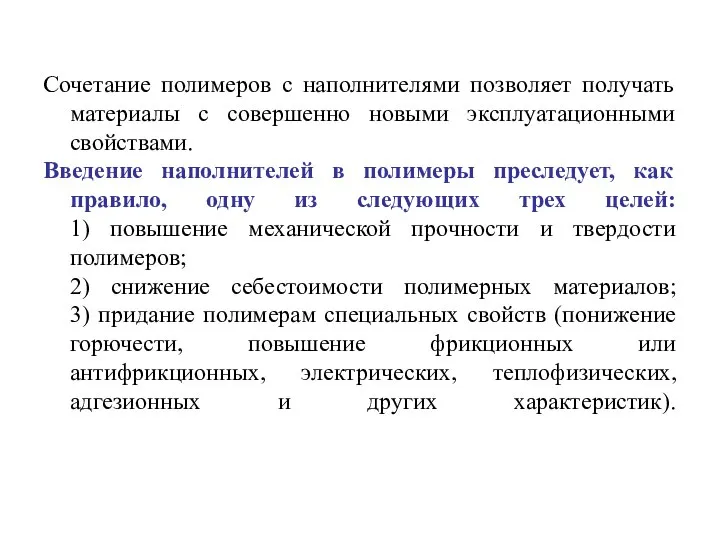 Сочетание полимеров с наполнителями позволяет получать материалы с совершенно новыми эксплуатационными свойствами.

Введение наполнителей в полимеры преследует, как правило, одну из следующих трех целей:
1) повышение механической прочности и твердости полимеров;
2) снижение себестоимости полимерных материалов;
3) придание полимерам специальных свойств (понижение горючести, повышение фрикционных или антифрикционных, электрических, теплофизических, адгезионных и других характеристик).